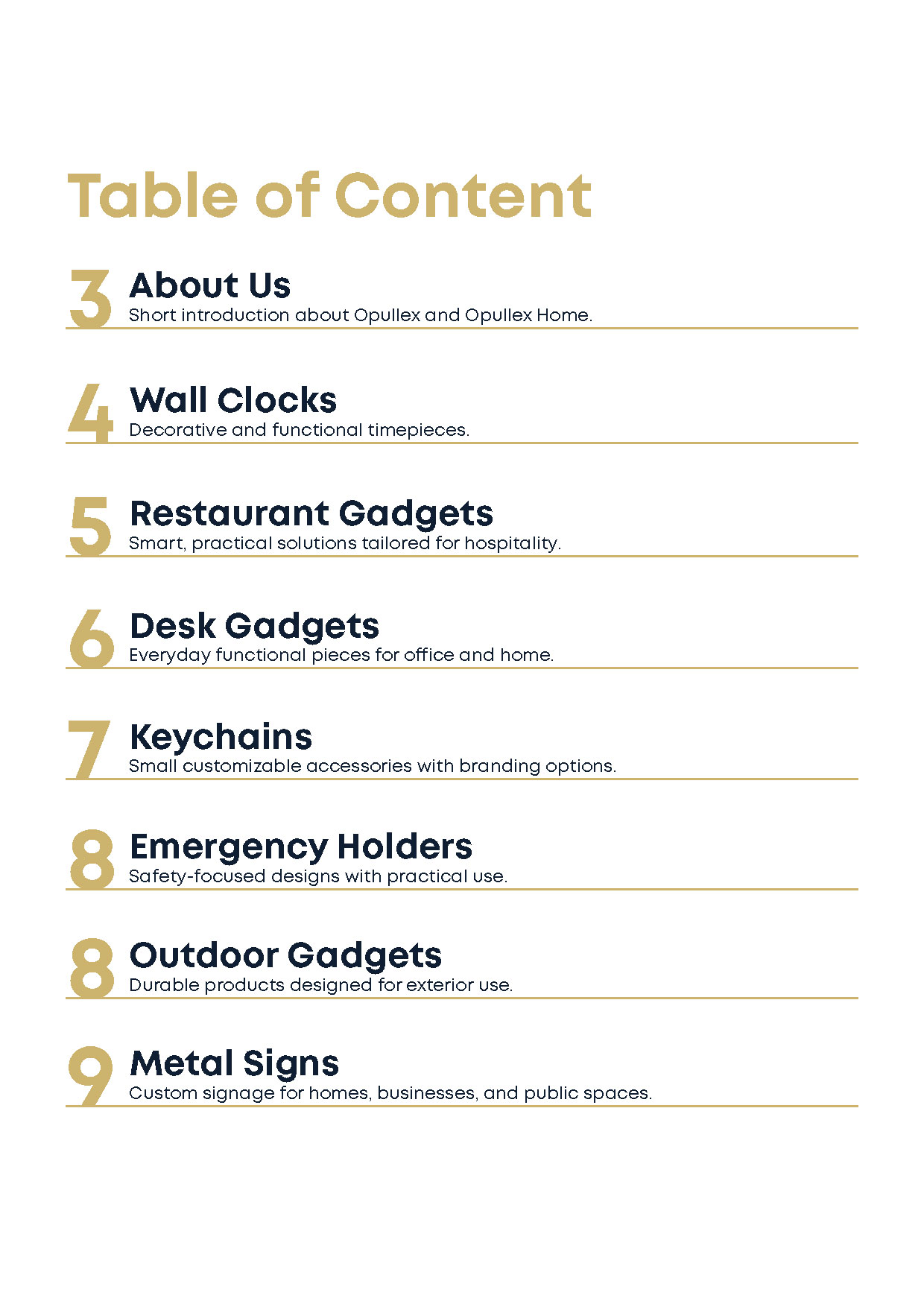 Table of Content

3 About Us
Short introduction about Opullex and Opullex Home.

4 Wall Clocks
Decorative and functional timepieces.

5 Restaurant Gadgets
Smart, practical solutions tailored for hospitality.

6 Desk Gadgets
Everyday functional pieces for office and home.

7 Keychains
Small customizable accessories with branding options.

8 Emergency Holders
Safety-focused designs with practical use.

8 Outdoor Gadgets
Durable products designed for exterior use.

9 Metal Signs
Custom signage for homes, businesses, and public spaces.